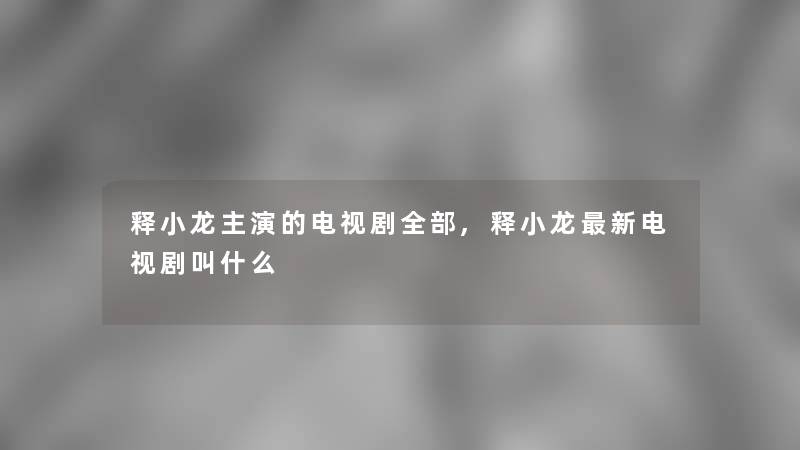 释小龙主演的电视剧全部，释小龙最新电视剧叫什么